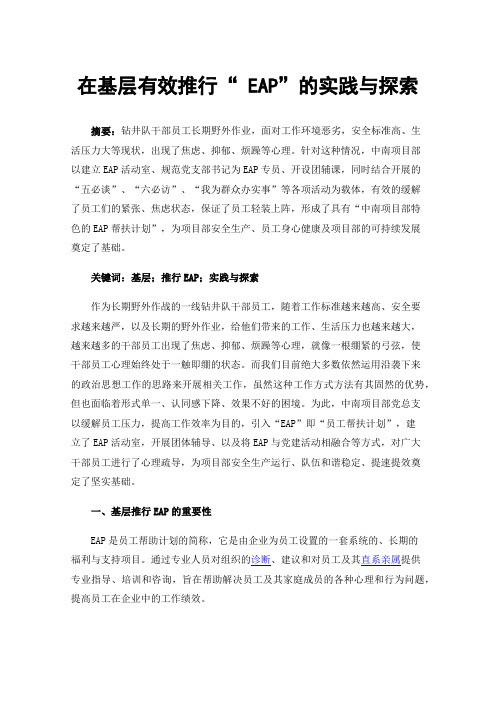 在基层有效推行“ EAP”的实践与探索

摘要：钻井队干部员工长期野外作业，面对工作环境恶劣，安全标准高、生活压力大等现状，出现了焦虑、抑郁、烦躁等心理。针对这种情况，中南项目部以建立EAP活动室、规范党支部书记为EAP专员、开设团辅课，同时结合开展的“五必谈”、“六必访”、“我为群众办实事”等各项活动为载体，有效的缓解了员工们的紧张、焦虑状态，保证了员工轻装上阵，形成了具有“中南项目部特色的EAP帮扶计划”，为项目部安全生产、员工身心健康及项目部的可持续发展奠定了基础。

关键词：基层；推行EAP；实践与探索

作为长期野外作战的一线钻井队干部员工，随着工作标准越来越高、安全要求越来越严，以及长期的野外作业，给他们带来的工作、生活压力也越来越大，越来越多的干部员工出现了焦虑、抑郁、烦躁等心理，就像一根绷紧的弓弦，使干部员工心理始终处于一触即绷的状态。而我们目前绝大多数依然运用沿袭下来的政治思想工作的思路来开展相关工作，虽然这种工作方式方法有其固然的优势，但也面临着形式单一、认同感下降、效果不好的困境。为此，中南项目部党总支以缓解员工压力，提高工作效率为目的，引入“EAP”即“员工帮扶计划”，建立了EAP活动室，开展团体辅导、以及将EAP与党建活动相融合等方式，对广大干部员工进行了心理疏导，为项目部安全生产运行、队伍和谐稳定、提速提效奠定了坚实基础。

一、基层推行EAP的重要性

EAP是员工帮助计划的简称，它是由企业为员工设置的一套系统的、长期的福利与支持项目。通过专业人员对组织的诊断、建议和对员工及其直系亲属提供专业指导、培训和咨询，旨在帮助解决员工及其家庭成员的各种心理和行为问题，提高员工在企业中的工作绩效。